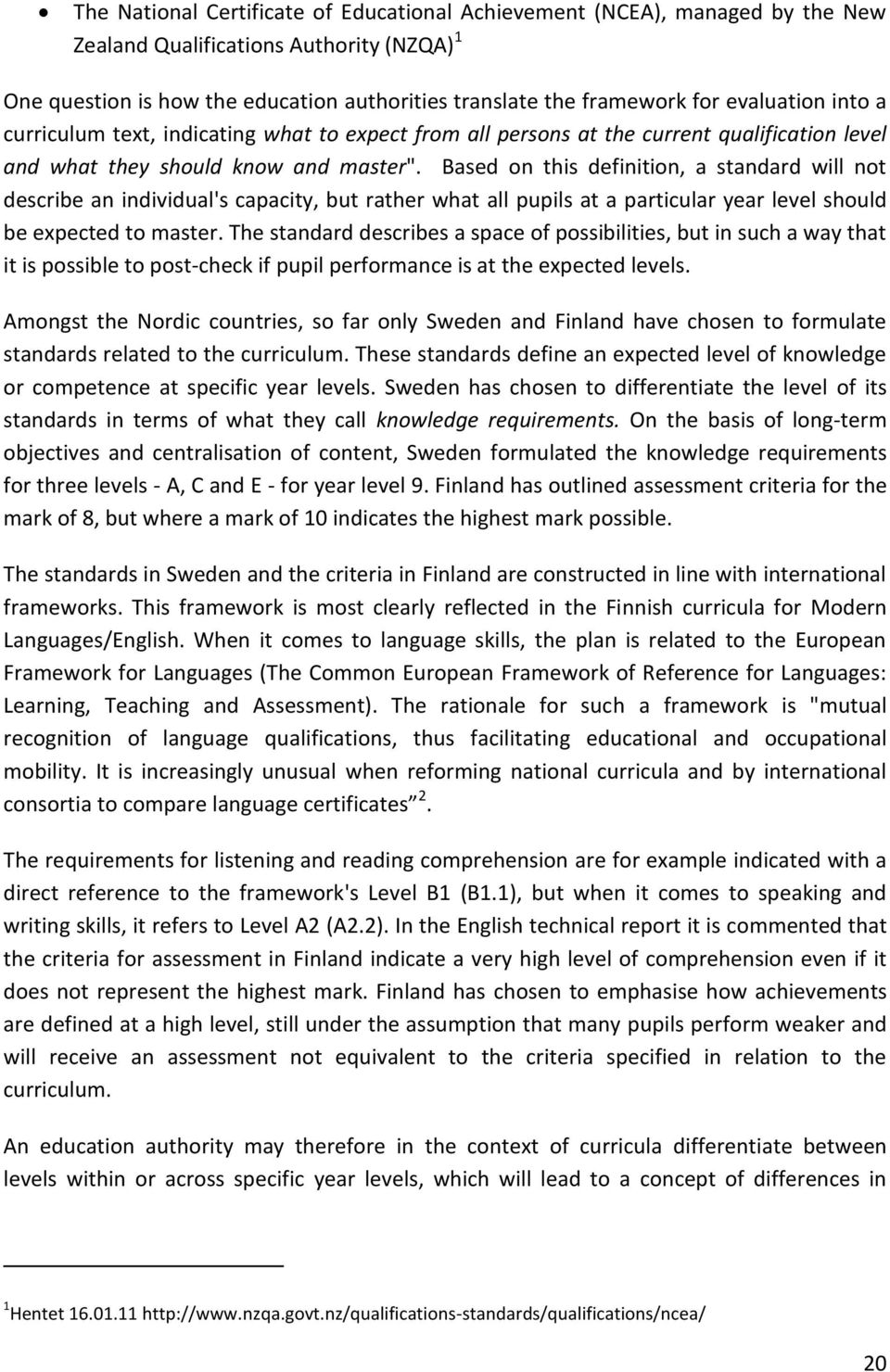 • The National Certificate of Educational Achievement (NCEA), managed by the New Zealand Qualifications Authority (NZQA)$^1$

One question is how the education authorities translate the framework for evaluation into a curriculum text, indicating what to expect from all persons at the current qualification level and what they should know and master". Based on this definition, a standard will not describe an individual's capacity, but rather what all pupils at a particular year level should be expected to master. The standard describes a space of possibilities, but in such a way that it is possible to post-check if pupil performance is at the expected levels.

Amongst the Nordic countries, so far only Sweden and Finland have chosen to formulate standards related to the curriculum. These standards define an expected level of knowledge or competence at specific year levels. Sweden has chosen to differentiate the level of its standards in terms of what they call knowledge requirements. On the basis of long-term objectives and centralisation of content, Sweden formulated the knowledge requirements for three levels - A, C and E - for year level 9. Finland has outlined assessment criteria for the mark of 8, but where a mark of 10 indicates the highest mark possible.

The standards in Sweden and the criteria in Finland are constructed in line with international frameworks. This framework is most clearly reflected in the Finnish curricula for Modern Languages/English. When it comes to language skills, the plan is related to the European Framework for Languages (The Common European Framework of Reference for Languages: Learning, Teaching and Assessment). The rationale for such a framework is "mutual recognition of language qualifications, thus facilitating educational and occupational mobility. It is increasingly unusual when reforming national curricula and by international consortia to compare language certificates"$^2$.

The requirements for listening and reading comprehension are for example indicated with a direct reference to the framework's Level B1 (B1.1), but when it comes to speaking and writing skills, it refers to Level A2 (A2.2). In the English technical report it is commented that the criteria for assessment in Finland indicate a very high level of comprehension even if it does not represent the highest mark. Finland has chosen to emphasise how achievements are defined at a high level, still under the assumption that many pupils perform weaker and will receive an assessment not equivalent to the criteria specified in relation to the curriculum.

An education authority may therefore in the context of curricula differentiate between levels within or across specific year levels, which will lead to a concept of differences in

$^1$Hentet 16.01.11 http://www.nzqa.govt.nz/qualifications-standards/qualifications/ncea/

20